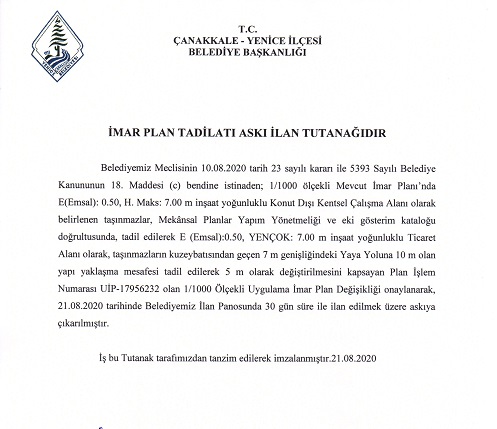 YENİCE BELEDİYESİ

T.C.
ÇANAKKALE - YENİCE İLÇESİ
BELEDİYE BAŞKANLIĞI

İMAR PLAN TADİLATI ASKI İLAN TUTANAĞIDIR

Belediyemiz Meclisinin 10.08.2020 tarih 23 sayılı kararı ile 5393 Sayılı Belediye Kanununun 18. Maddesi (c) bendine istinaden; 1/1000 ölçekli Mevcut İmar Planı'nda E(Emsal): 0.50, H. Maks: 7.00 m inşaat yoğunluklu Konut Dışı Kentsel Çalışma Alanı olarak belirlenen taşınmazlar, Mekânsal Planlar Yapım Yönetmeliği ve eki gösterim kataloğu doğrultusunda, tadil edilerek E (Emsal):0.50, YENÇOK: 7.00 m inşaat yoğunluklu Ticaret Alanı olarak, taşınmazların kuzeybatısından geçen 7 m genişliğindeki Yaya Yoluna 10 m olan yapı yaklaşma mesafesi tadil edilerek 5 m olarak değiştirilmesini kapsayan Plan İşlem Numarası UİP-17956232 olan 1/1000 Ölçekli Uygulama İmar Plan Değişikliği onaylanarak, 21.08.2020 tarihinde Belediyemiz İlan Panosunda 30 gün süre ile ilan edilmek üzere askıya çıkarılmıştır.

İş bu Tutanak tarafımızdan tanzim edilerek imzalanmıştır.21.08.2020